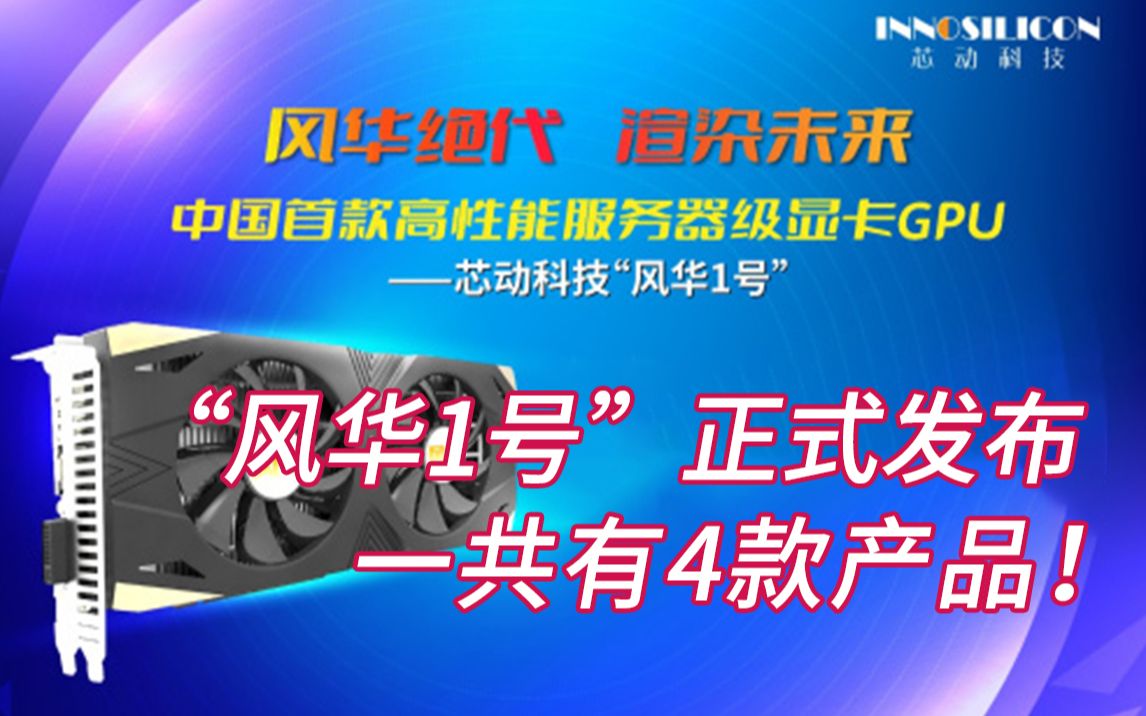 INNOSILICON
芯动科技

风华绝代 渲染未来

中国首款高性能服务器级显卡GPU
——芯动科技“风华1号”

“风华1号”正式发布
一共有4款产品！